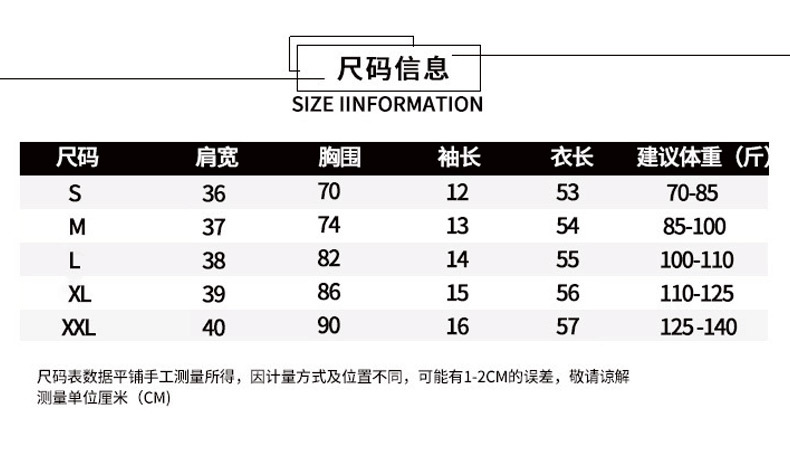 尺码信息

SIZE IINFORMATION

| 尺码 | 肩宽 | 胸围 | 袖长 | 衣长 | 建议体重（斤） |
|---|---|---|---|---|---|
| S | 36 | 70 | 12 | 53 | 70-85 |
| M | 37 | 74 | 13 | 54 | 85-100 |
| L | 38 | 82 | 14 | 55 | 100-110 |
| XL | 39 | 86 | 15 | 56 | 110-125 |
| XXL | 40 | 90 | 16 | 57 | 125-140 |

尺码表数据平铺手工测量所得，因计量方式及位置不同，可能有1-2CM的误差，敬请谅解
测量单位厘米（CM）